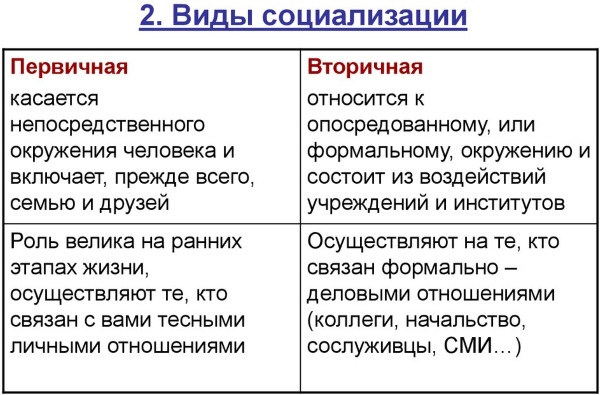 2. Виды социализации

| Первичная касается непосредственного окружения человека и включает, прежде всего, семью и друзей | Вторичная относится к опосредованному, или формальному, окружению и состоит из воздействий учреждений и институтов |
|---|---|
| Роль велика на ранних этапах жизни, осуществляют те, кто связан с вами тесными личными отношениями | Осуществляют на те, кто связан формально – деловыми отношениями (коллеги, начальство, сослуживцы, СМИ…) |